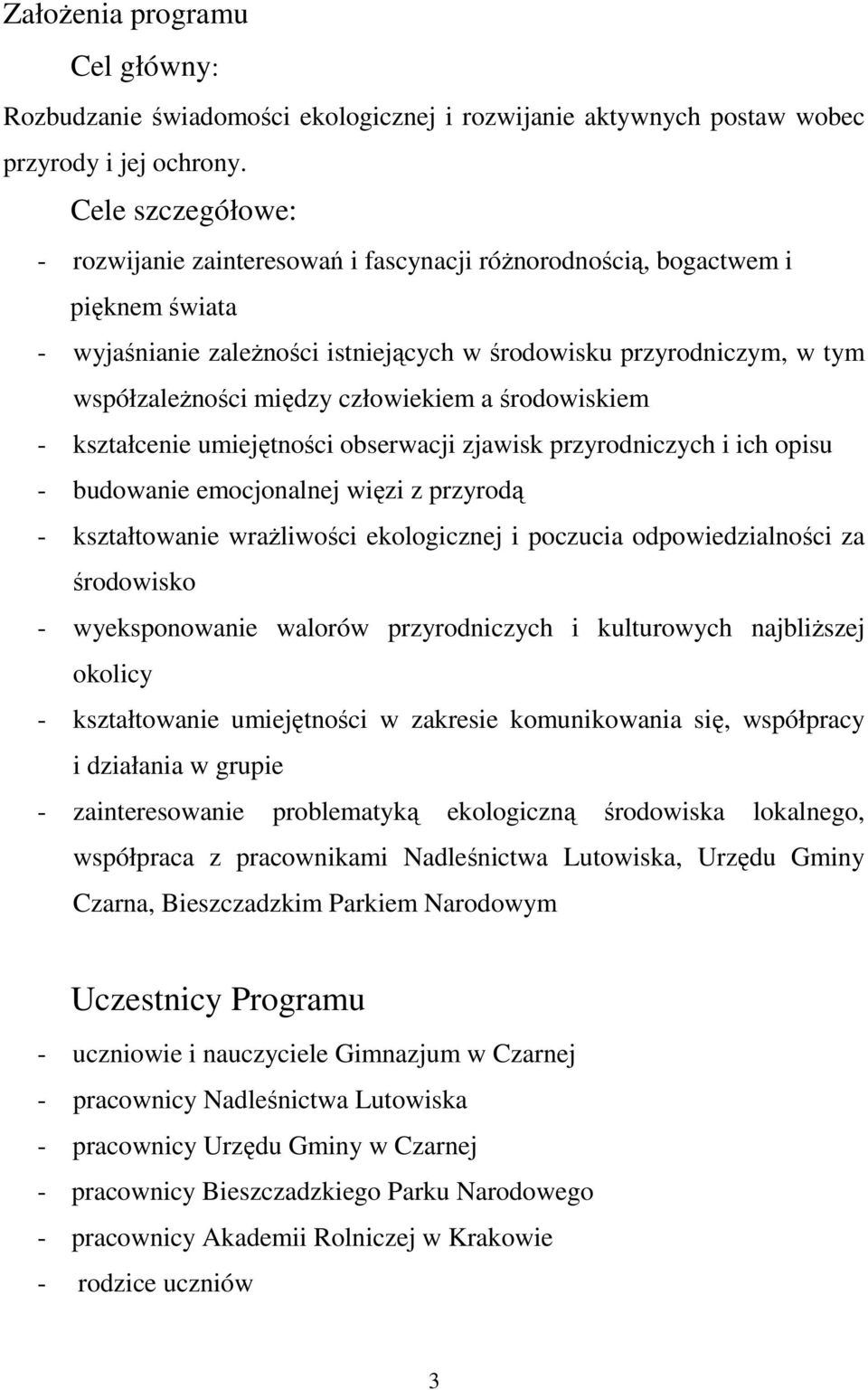 Założenia programu

Cel główny:

Rozbudzanie świadomości ekologicznej i rozwijanie aktywnych postaw wobec przyrody i jej ochrony.

Cele szczegółowe:

- rozwijanie zainteresowań i fascynacji różnorodnością, bogactwem i pięknem świata
- wyjaśnianie zależności istniejących w środowisku przyrodniczym, w tym współzależności między człowiekiem a środowiskiem
- kształcenie umiejętności obserwacji zjawisk przyrodniczych i ich opisu
- budowanie emocjonalnej więzi z przyrodą
- kształtowanie wrażliwości ekologicznej i poczucia odpowiedzialności za środowisko
- wyeksponowanie walorów przyrodniczych i kulturowych najbliższej okolicy
- kształtowanie umiejętności w zakresie komunikowania się, współpracy i działania w grupie
- zainteresowanie problematyką ekologiczną środowiska lokalnego, współpraca z pracownikami Nadleśnictwa Lutowiska, Urzędu Gminy Czarna, Bieszczadzkim Parkiem Narodowym

Uczestnicy Programu

- uczniowie i nauczyciele Gimnazjum w Czarnej
- pracownicy Nadleśnictwa Lutowiska
- pracownicy Urzędu Gminy w Czarnej
- pracownicy Bieszczadzkiego Parku Narodowego
- pracownicy Akademii Rolniczej w Krakowie
- rodzice uczniów

3